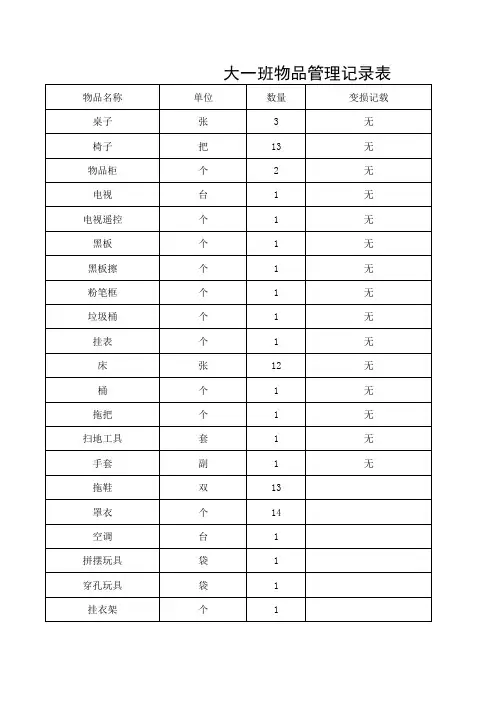 大一班物品管理记录表

| 物品名称 | 单位 | 数量 | 变损记数 |
|---|---|---|---|
| 桌子 | 张 | 3 | 无 |
| 椅子 | 把 | 13 | 无 |
| 物品柜 | 个 | 2 | 无 |
| 电视 | 台 | 1 | 无 |
| 电视遥控 | 个 | 1 | 无 |
| 黑板 | 个 | 1 | 无 |
| 黑板擦 | 个 | 1 | 无 |
| 粉笔框 | 个 | 1 | 无 |
| 垃圾桶 | 个 | 1 | 无 |
| 挂表 | 个 | 1 | 无 |
| 床 | 张 | 12 | 无 |
| 桶 | 个 | 1 | 无 |
| 拖把 | 个 | 1 | 无 |
| 扫地工具 | 套 | 1 | 无 |
| 手套 | 副 | 1 | 无 |
| 拖鞋 | 双 | 13 | |
| 罩衣 | 个 | 14 | |
| 空调 | 台 | 1 | |
| 拼摆玩具 | 袋 | 1 | |
| 穿孔玩具 | 袋 | 1 | |
| 挂衣架 | 个 | 1 | |